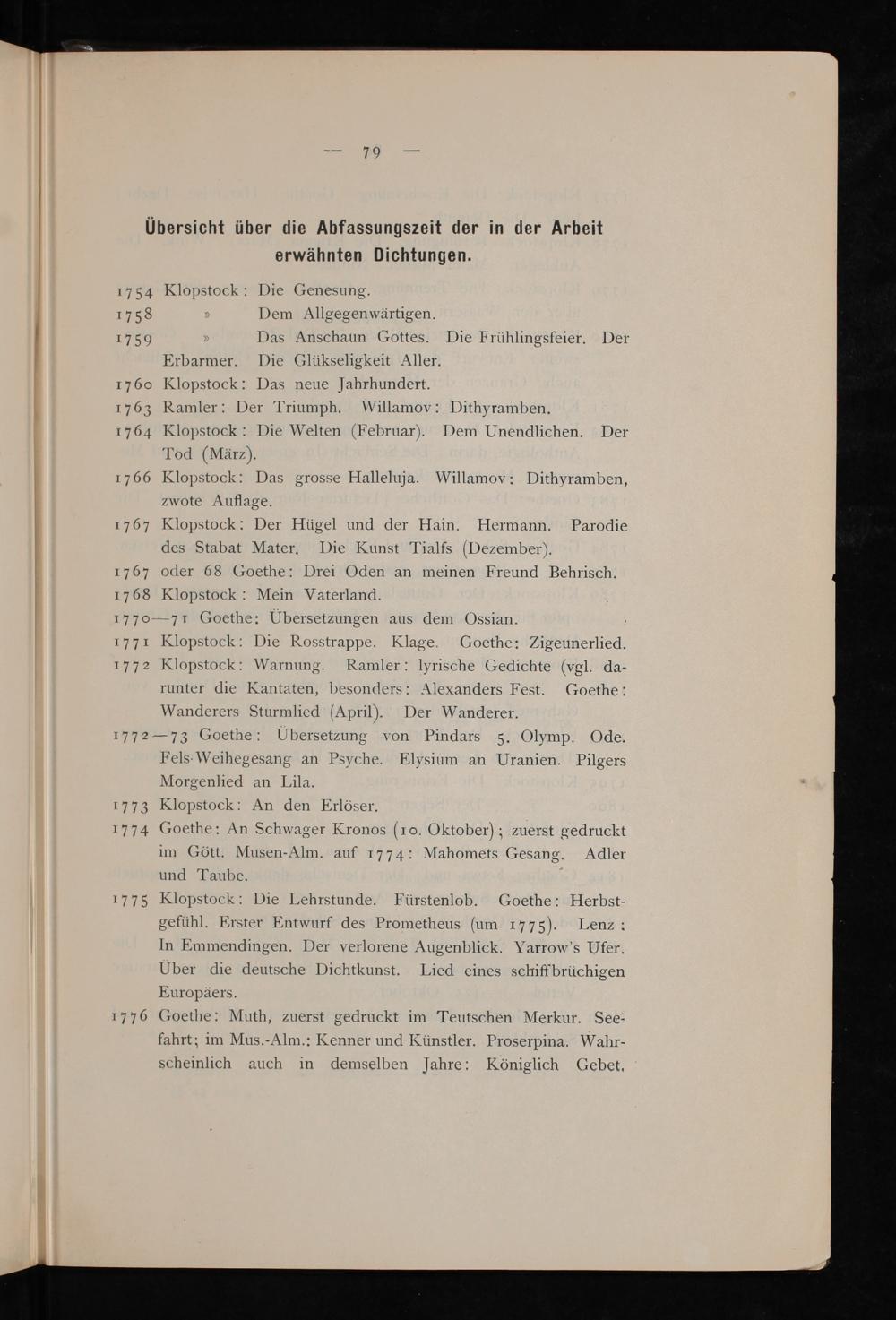 — 79 —

Übersicht über die Abfassungszeit der in der Arbeit erwähnten Dichtungen.

1754 Klopstock: Die Genesung.
1758 » Dem Allgegenwärtigen.
1759 » Das Anschaun Gottes. Die Frühlingsfeier. Der Erbarmer. Die Glükseligkeit Aller.
1760 Klopstock: Das neue Jahrhundert.
1763 Ramler: Der Triumph. Willamov: Dithyramben.
1764 Klopstock: Die Welten (Februar). Dem Unendlichen. Der Tod (März).
1766 Klopstock: Das grosse Halleluja. Willamov: Dithyramben, zwote Auflage.
1767 Klopstock: Der Hügel und der Hain. Hermann. Parodie des Stabat Mater. Die Kunst Tialfs (Dezember).
1767 oder 68 Goethe: Drei Oden an meinen Freund Behrisch.
1768 Klopstock: Mein Vaterland.
1770—71 Goethe: Übersetzungen aus dem Ossian.
1771 Klopstock: Die Rosstrappe. Klage. Goethe: Zigeunerlied.
1772 Klopstock: Warnung. Ramler: lyrische Gedichte (vgl. darunter die Kantaten, besonders: Alexanders Fest. Goethe: Wanderers Sturmlied (April). Der Wanderer.
1772—73 Goethe: Übersetzung von Pindars 5. Olymp. Ode. Fels-Weihegesang an Psyche. Elysium an Uranien. Pilgers Morgenlied an Lila.
1773 Klopstock: An den Erlöser.
1774 Goethe: An Schwager Kronos (10. Oktober); zuerst gedruckt im Gött. Musen-Alm. auf 1774: Mahomets Gesang. Adler und Taube.
1775 Klopstock: Die Lehrstunde. Fürstenlob. Goethe: Herbstgefühl. Erster Entwurf des Prometheus (um 1775). Lenz: In Emmendingen. Der verlorene Augenblick. Yarrow's Ufer. Über die deutsche Dichtkunst. Lied eines schiffbrüchigen Europäers.
1776 Goethe: Muth, zuerst gedruckt im Teutschen Merkur. Seefahrt; im Mus.-Alm.: Kenner und Künstler. Proserpina. Wahrscheinlich auch in demselben Jahre: Königlich Gebet.